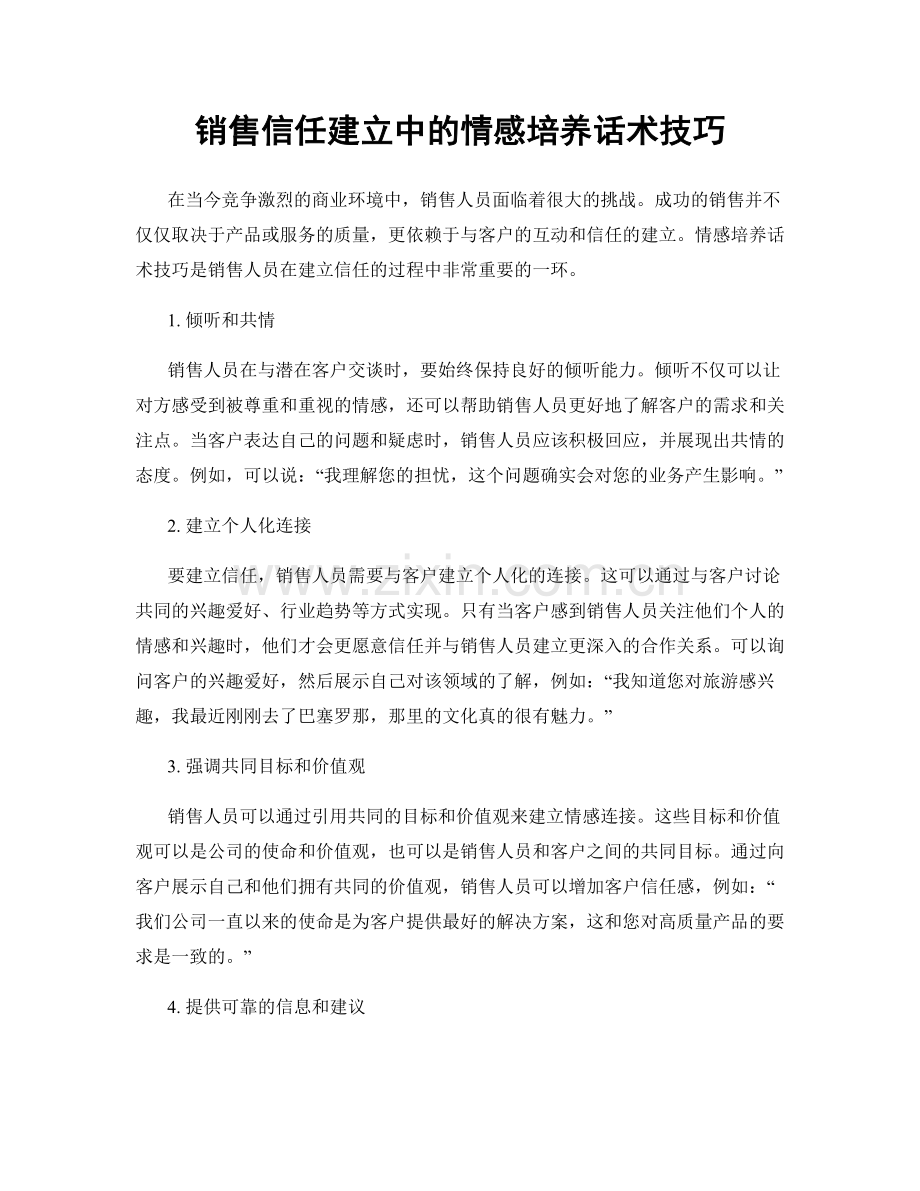 销售信任建立中的情感培养话术技巧

在当今竞争激烈的商业环境中，销售人员面临着很大的挑战。成功的销售并不仅仅取决于产品或服务的质量，更依赖于与客户的互动和信任的建立。情感培养话术技巧是销售人员在建立信任的过程中非常重要的一环。

1.倾听和共情

销售人员在与潜在客户交谈时，要始终保持良好的倾听能力。倾听不仅可以让对方感受到被尊重和重视的情感，还可以帮助销售人员更好地了解客户的需求和关注点。当客户表达自己的问题和疑虑时，销售人员应该积极回应，并展现出共情的态度。例如，可以说：“我理解您的担忧，这个问题确实会对您的业务产生影响。”

2.建立个人化连接

要建立信任，销售人员需要与客户建立个人化的连接。这可以通过与客户讨论共同的兴趣爱好、行业趋势等方式实现。只有当客户感到销售人员关注他们个人的情感和兴趣时，他们才会更愿意信任并与销售人员建立更深入的合作关系。可以询问客户的兴趣爱好，然后展示自己对该领域的了解，例如：“我知道您对旅游感兴趣，我最近刚刚去了巴塞罗那，那里的文化真的很有魅力。”

3.强调共同目标和价值观

销售人员可以通过引用共同的目标和价值观来建立情感连接。这些目标和价值观可以是公司的使命和价值观，也可以是销售人员和客户之间的共同目标。通过向客户展示自己和他们拥有共同的价值观，销售人员可以增加客户信任感，例如：“我们公司一直以来的使命是为客户提供最好的解决方案，这和您对高质量产品的要求是一致的。”

4.提供可靠的信息和建议

www.zixin.com.cn